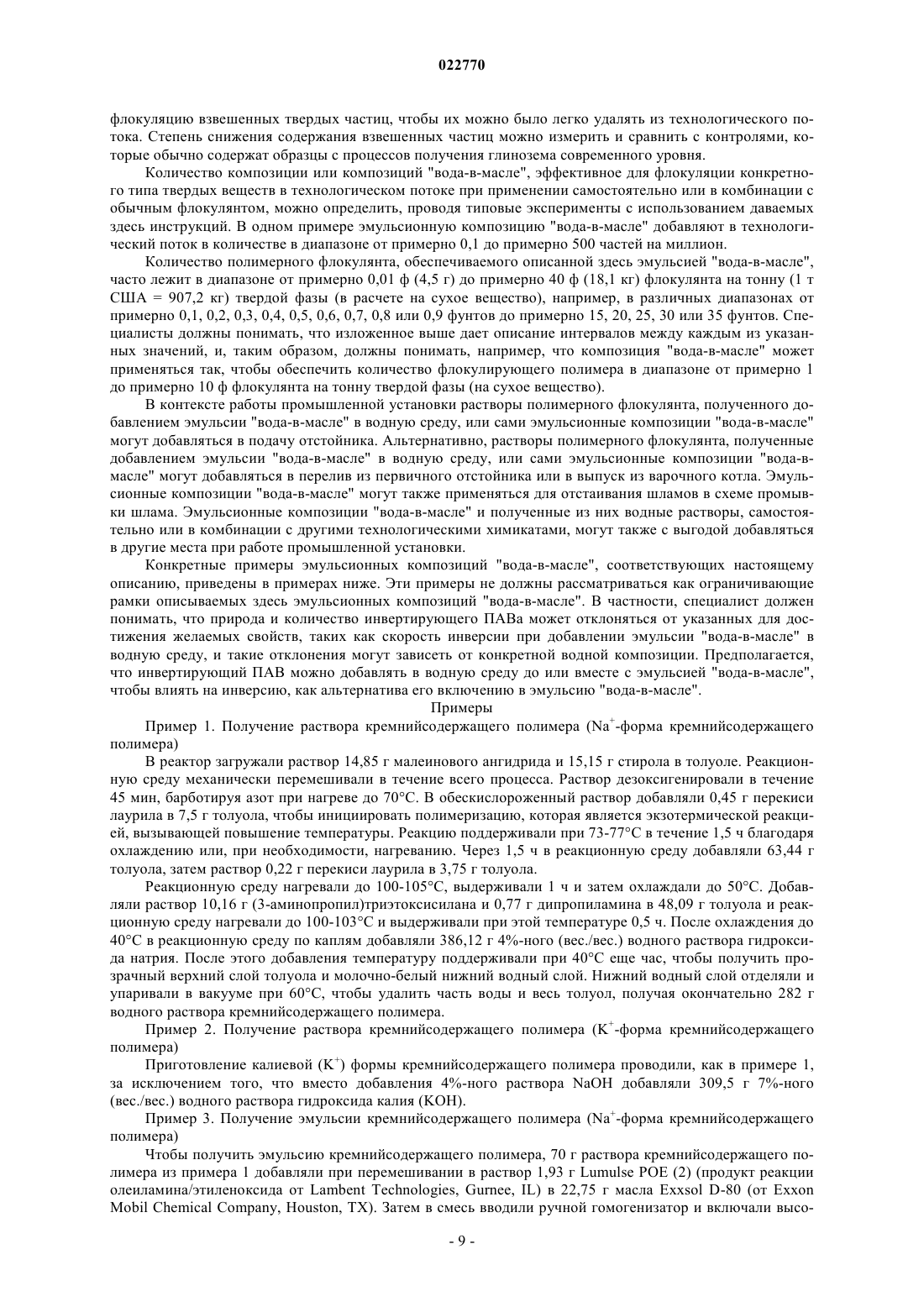 022770

флокуляцию взвешенных твердых частиц, чтобы их можно было легко удалять из технологического потока. Степень снижения содержания взвешенных частиц можно измерить и сравнить с контролями, которые обычно содержат образцы с процессов получения глинозема современного уровня.

Количество композиции или композиций "вода-в-масле", эффективное для флокуляции конкретного типа твердых веществ в технологическом потоке при применении самостоятельно или в комбинации с обычным флокулянтом, можно определить, проводя типовые эксперименты с использованием даваемых здесь инструкций. В одном примере эмульсионную композицию "вода-в-масле" добавляют в технологический поток в количестве в диапазоне от примерно 0,1 до примерно 500 частей на миллион.

Количество полимерного флокулянта, обеспечиваемого описанной здесь эмульсией "вода-в-масле", часто лежит в диапазоне от примерно 0,01 ф (4,5 г) до примерно 40 ф (18,1 кг) флокулянта на тонну (1 т США = 907,2 кг) твердой фазы (в расчете на сухое вещество), например, в различных диапазонах от примерно 0,1, 0,2, 0,3, 0,4, 0,5, 0,6, 0,7, 0,8 или 0,9 фунтов до примерно 15, 20, 25, 30 или 35 фунтов. Специалисты должны понимать, что изложенное выше дает описание интервалов между каждым из указанных значений, и, таким образом, должны понимать, например, что композиция "вода-в-масле" может применяться так, чтобы обеспечить количество флокулирующего полимера в диапазоне от примерно 1 до примерно 10 ф флокулянта на тонну твердой фазы (на сухое вещество).

В контексте работы промышленной установки растворы полимерного флокулянта, полученного добавлением эмульсии "вода-в-масле" в водную среду, или сами эмульсионные композиции "вода-в-масле" могут добавляться в подачу отстойника. Альтернативно, растворы полимерного флокулянта, полученные добавлением эмульсии "вода-в-масле" в водную среду, или сами эмульсионные композиции "вода-в-масле" могут добавляться в перелив из первичного отстойника или в выпуск из варочного котла. Эмульсионные композиции "вода-в-масле" могут также применяться для отстаивания шламов в схеме промывки шлама. Эмульсионные композиции "вода-в-масле" и полученные из них водные растворы, самостоятельно или в комбинации с другими технологическими химикатами, могут также с выгодой добавляться в другие места при работе промышленной установки.

Конкретные примеры эмульсионных композиций "вода-в-масле", соответствующих настоящему описанию, приведены в примерах ниже. Эти примеры не должны рассматриваться как ограничивающие рамки описываемых здесь эмульсионных композиций "вода-в-масле". В частности, специалист должен понимать, что природа и количество инвертирующего ПАВа может отклоняться от указанных для достижения желаемых свойств, таких как скорость инверсии при добавлении эмульсии "вода-в-масле" в водную среду, и такие отклонения могут зависеть от конкретной водной композиции. Предполагается, что инвертирующий ПАВ можно добавлять в водную среду до или вместе с эмульсией "вода-в-масле", чтобы влиять на инверсию, как альтернатива его включению в эмульсию "вода-в-масле".

Примеры

Пример 1. Получение раствора кремнийсодержащего полимера ($Na^+$-форма кремнийсодержащего полимера)

В реактор загружали раствор 14,85 г малеинового ангидрида и 15,15 г стирола в толуоле. Реакционную среду механически перемешивали в течение всего процесса. Раствор дезоксигенировали в течение 45 мин, барботируя азот при нагреве до 70°C. В обескислороженный раствор добавляли 0,45 г перекиси лаурила в 7,5 г толуола, чтобы инициировать полимеризацию, которая является экзотермической реакцией, вызывающей повышение температуры. Реакцию поддерживали при 73-77°C в течение 1,5 ч благодаря охлаждению или, при необходимости, нагреванию. Через 1,5 ч в реакционную среду добавляли 63,44 г толуола, затем раствор 0,22 г перекиси лаурила в 3,75 г толуола.

Реакционную среду нагревали до 100-105°C, выдерживали 1 ч и затем охлаждали до 50°C. Добавляли раствор 10,16 г (3-аминопропил)триэтоксисилана и 0,77 г дипропиламина в 48,09 г толуола и реакционную среду нагревали до 100-103°C и выдерживали при этой температуре 0,5 ч. После охлаждения до 40°C в реакционную среду по каплям добавляли 386,12 г 4%-ного (вес./вес.) водного раствора гидроксида натрия. После этого добавления температуру поддерживали при 40°C еще час, чтобы получить прозрачный верхний слой толуола и молочно-белый нижний водный слой. Нижний водный слой отделяли и упаривали в вакууме при 60°C, чтобы удалить часть воды и весь толуол, получая окончательно 282 г водного раствора кремнийсодержащего полимера.

Пример 2. Получение раствора кремнийсодержащего полимера ($K^+$-форма кремнийсодержащего полимера)

Приготовление калиевой ($K^+$) формы кремнийсодержащего полимера проводили, как в примере 1, за исключением того, что вместо добавления 4%-ного раствора NaOH добавляли 309,5 г 7%-ного (вес./вес.) водного раствора гидроксида калия (KOH).

Пример 3. Получение эмульсии кремнийсодержащего полимера ($Na^+$-форма кремнийсодержащего полимера)

Чтобы получить эмульсию кремнийсодержащего полимера, 70 г раствора кремнийсодержащего полимера из примера 1 добавляли при перемешивании в раствор 1,93 г Lumulse POE (2) (продукт реакции олеиламина/этиленоксида от Lambent Technologies, Gurnee, IL) в 22,75 г масла Exxsol D-80 (от Exxon Mobil Chemical Company, Houston, TX). Затем в смесь вводили ручной гомогенизатор и включали высо-

- 9 -